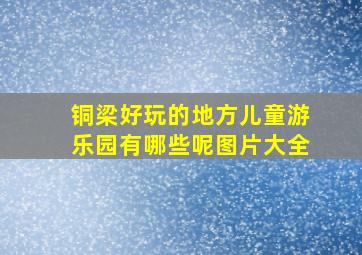 铜梁好玩的地方儿童游乐园有哪些呢图片大全